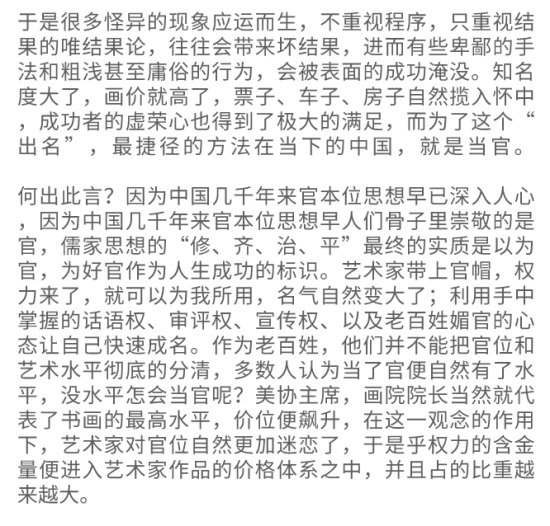 于是很多怪异的现象应运而生，不重视程序，只重视结果的唯结果论，往往会带来坏结果，进而有些卑鄙的手法和粗浅甚至庸俗的行为，会被表面的成功淹没。知名度大了，画价就高了，票子、车子、房子自然揽入怀中，成功者的虚荣心也得到了极大的满足，而为了这个“出名”，最捷径的方法在当下的中国，就是当官。

何出此言？因为中国几千年来官本位思想早已深入人心，因为中国几千年来官本位思想早人们骨子里崇敬的是官，儒家思想的“修、齐、治、平”最终的实质是以为官，为好官作为人生成功的标识。艺术家带上官帽，权力来了，就可以为我所用，名气自然变大了；利用手中掌握的话语权、审评权、宣传权、以及老百姓媚官的心态让自己快速成名。作为老百姓，他们并不能把官位和艺术水平彻底的分清，多数人认为当了官便自然有了水平，没水平怎会当官呢？美协主席，画院院长当然就代表了书画的最高水平，价位便飙升，在这一观念的作用下，艺术家对官位自然更加迷恋了，于是乎权力的含金量便进入艺术家作品的价格体系之中，并且占的比重越来越大。